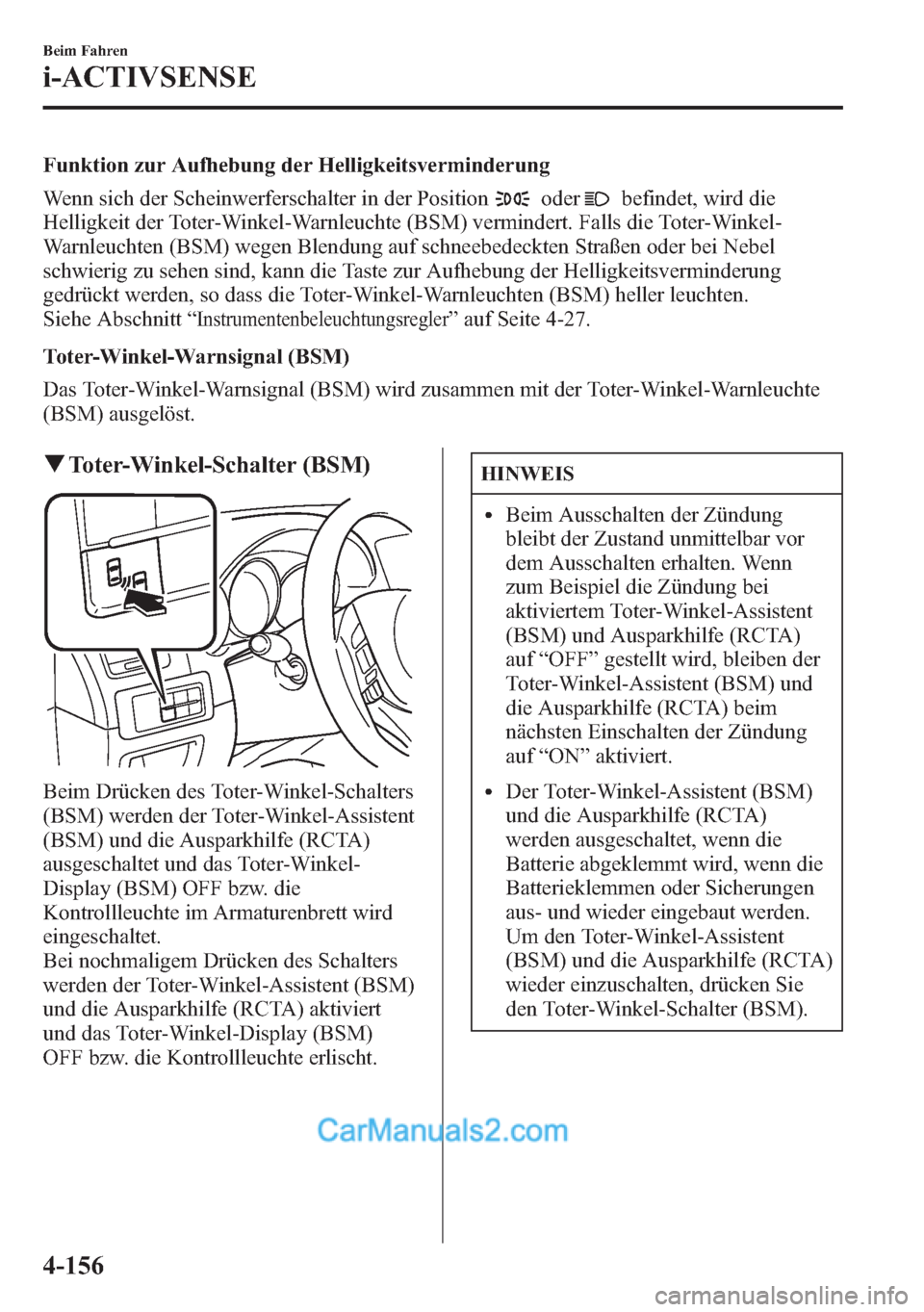 Beim Fahren

i-ACTIVSENSE

Funktion zur Aufhebung der Helligkeitsverminderung

Wenn sich der Scheinwerferschalter in der Position oder befindet, wird die Helligkeit der Toter-Winkel-Warnleuchte (BSM) vermindert. Falls die Toter-Winkel-Warnleuchten (BSM) wegen Blendung auf schneebedeckten Straßen oder bei Nebel schwierig zu sehen sind, kann die Taste zur Aufhebung der Helligkeitsverminderung gedrückt werden, so dass die Toter-Winkel-Warnleuchten (BSM) heller leuchten.
Siehe Abschnitt “Instrumentenbeleuchtungsregler” auf Seite 4-27.

Toter-Winkel-Warnsignal (BSM)

Das Toter-Winkel-Warnsignal (BSM) wird zusammen mit der Toter-Winkel-Warnleuchte (BSM) ausgelöst.

▼Toter-Winkel-Schalter (BSM)

Beim Drücken des Toter-Winkel-Schalters (BSM) werden der Toter-Winkel-Assistent (BSM) und die Ausparkhilfe (RCTA) ausgeschaltet und das Toter-Winkel-Display (BSM) OFF bzw. die Kontrollleuchte im Armaturenbrett wird eingeschaltet.
Bei nochmaligem Drücken des Schalters werden der Toter-Winkel-Assistent (BSM) und die Ausparkhilfe (RCTA) aktiviert und das Toter-Winkel-Display (BSM) OFF bzw. die Kontrollleuchte erlischt.

HINWEIS

• Beim Ausschalten der Zündung bleibt der Zustand unmittelbar vor dem Ausschalten erhalten. Wenn zum Beispiel die Zündung bei aktiviertem Toter-Winkel-Assistent (BSM) und Ausparkhilfe (RCTA) auf “OFF” gestellt wird, bleiben der Toter-Winkel-Assistent (BSM) und die Ausparkhilfe (RCTA) beim nächsten Einschalten der Zündung auf “ON” aktiviert.
• Der Toter-Winkel-Assistent (BSM) und die Ausparkhilfe (RCTA) werden ausgeschaltet, wenn die Batterie abgeklemmt wird, wenn die Batterieklemmen oder Sicherungen aus- und wieder eingebaut werden. Um den Toter-Winkel-Assistent (BSM) und die Ausparkhilfe (RCTA) wieder einzuschalten, drücken Sie den Toter-Winkel-Schalter (BSM).

CarManuals2.com

4-156

carmanualsonline.info